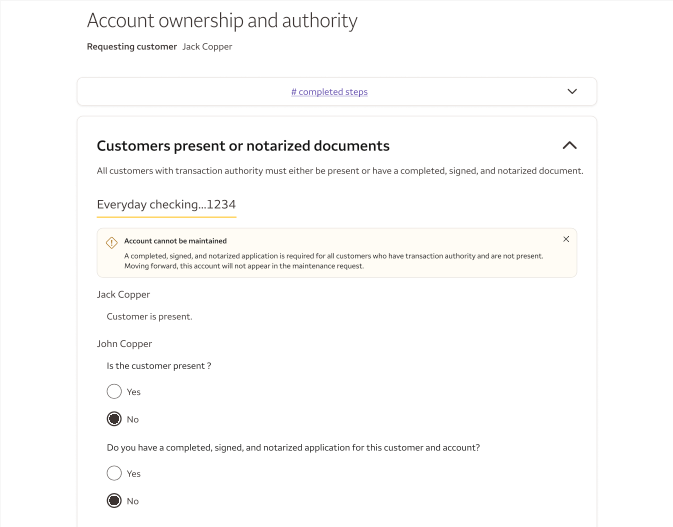 Account ownership and authority

Requesting customer Jack Copper

# completed steps

Customers present or notarized documents

All customers with transaction authority must either be present or have a completed, signed, and notarized document.

Everyday checking...1234

Account cannot be maintained

A completed, signed, and notarized application is required for all customers who have transaction authority and are not present. Moving forward, this account will not appear in the maintenance request.

Jack Copper

Customer is present.

John Copper

Is the customer present ?

Yes

No

Do you have a completed, signed, and notarized application for this customer and account?

Yes

No